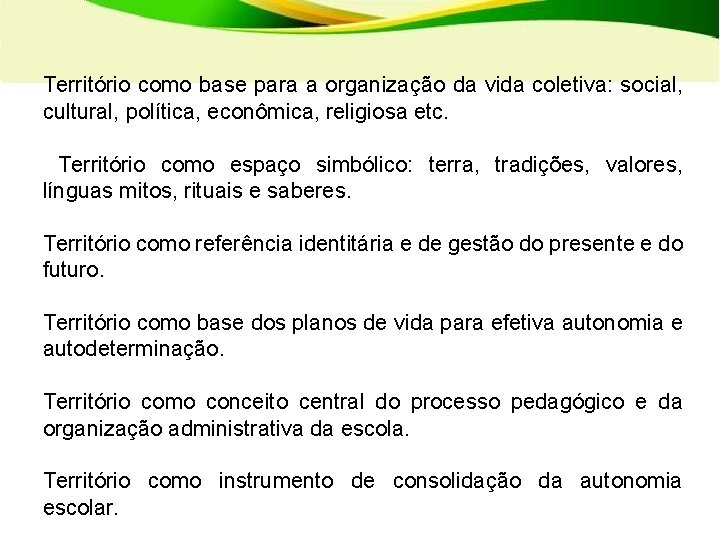 Território como base para a organização da vida coletiva: social, cultural, política, econômica, religiosa etc.

Território como espaço simbólico: terra, tradições, valores, línguas mitos, rituais e saberes.

Território como referência identitária e de gestão do presente e do futuro.

Território como base dos planos de vida para efetiva autonomia e autodeterminação.

Território como conceito central do processo pedagógico e da organização administrativa da escola.

Território como instrumento de consolidação da autonomia escolar.